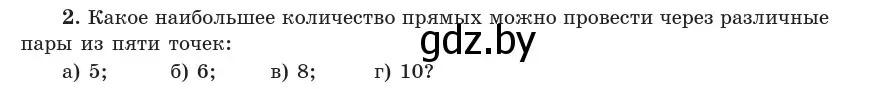 2. Какое наибольшее количество прямых можно провести через различные пары из пяти точек:

gdz.by

а) 5; б) 6; в) 8; г) 10?